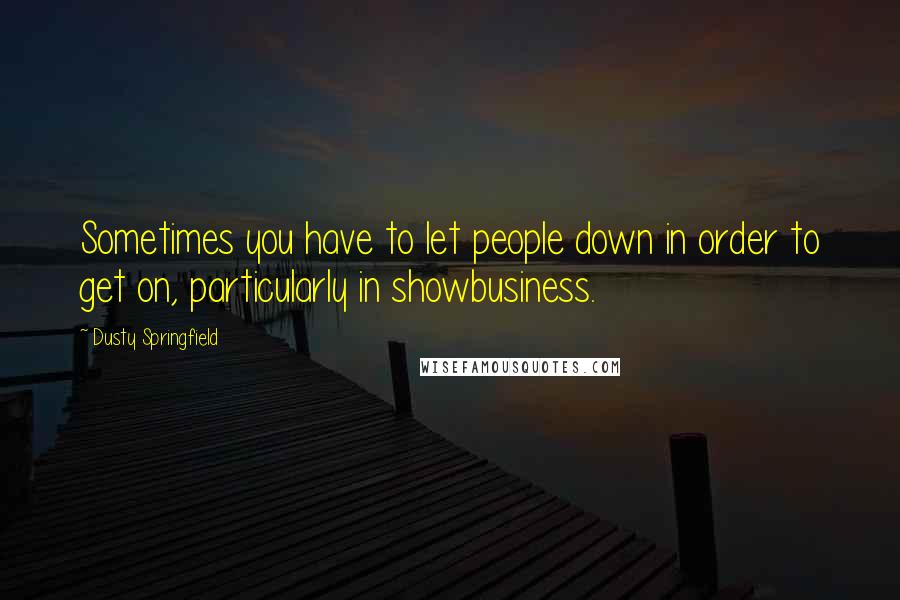 Sometimes you have to let people down in order to get on, particularly in showbusiness.

~ Dusty Springfield

WISEFAMOUSQUOTES.COM